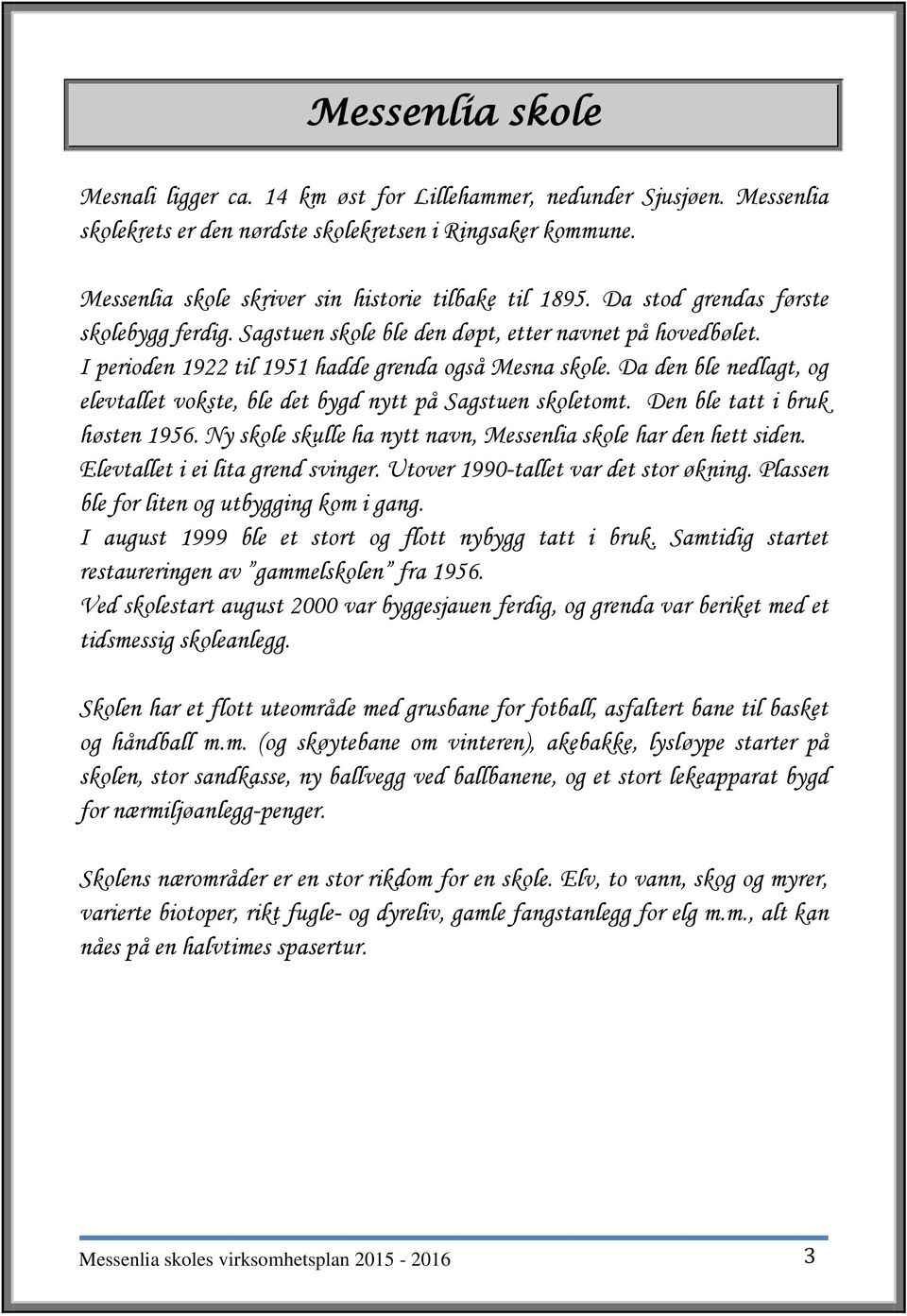 Messenlia skole

Mesnali ligger ca. 14 km øst for Lillehammer, nedunder Sjusjøen. Messenlia skolekrets er den nørdste skolekretsen i Ringsaker kommune.

Messenlia skole skriver sin historie tilbake til 1895. Da stod grendas første skolebygg ferdig. Sagstuen skole ble den døpt, etter navnet på hovedbølet. I perioden 1922 til 1951 hadde grenda også Mesna skole. Da den ble nedlagt, og elevtallet vokste, ble det bygd nytt på Sagstuen skoletomt. Den ble tatt i bruk høsten 1956. Ny skole skulle ha nytt navn, Messenlia skole har den hett siden. Elevtallet i ei lita grend svinger. Utover 1990-tallet var det stor økning. Plassen ble for liten og utbygging kom i gang.
I august 1999 ble et stort og flott nybygg tatt i bruk. Samtidig startet restaureringen av "gammelskolen" fra 1956.
Ved skolestart august 2000 var byggesjauen ferdig, og grenda var beriket med et tidsmessig skoleanlegg.

Skolen har et flott uteområde med grusbane for fotball, asfaltert bane til basket og håndball m.m. (og skøytebane om vinteren), akebakke, lysløype starter på skolen, stor sandkasse, ny ballvegg ved ballbanene, og et stort lekeapparat bygd for nærmiljøanlegg-penger.

Skolens nærområder er en stor rikdom for en skole. Elv, to vann, skog og myrer, varierte biotoper, rikt fugle- og dyreliv, gamle fangstanlegg for elg m.m., alt kan nåes på en halvtimes spasertur.

Messenlia skoles virksomhetsplan 2015 - 2016 3